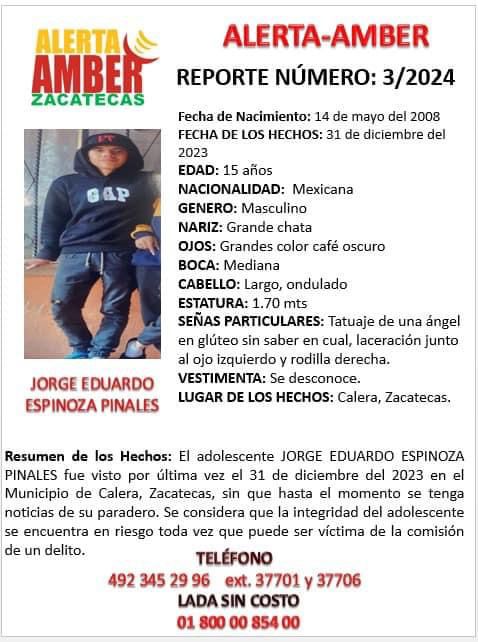 ALERTA AMBER ZACATECAS

ALERTA-AMBER

REPORTE NÚMERO: 3/2024

GAP

JORGE EDUARDO ESPINOZA PINALES

Fecha de Nacimiento: 14 de mayo del 2008
FECHA DE LOS HECHOS: 31 de diciembre del 2023
EDAD: 15 años
NACIONALIDAD: Mexicana
GENERO: Masculino
NARIZ: Grande chata
OJOS: Grandes color café oscuro
BOCA: Mediana
CABELLO: Largo, ondulado
ESTATURA: 1.70 mts
SEÑAS PARTICULARES: Tatuaje de una ángel en glúteo sin saber en cual, laceración junto al ojo izquierdo y rodilla derecha.
VESTIMENTA: Se desconoce.
LUGAR DE LOS HECHOS: Calera, Zacatecas.

Resumen de los Hechos: El adolescente JORGE EDUARDO ESPINOZA PINALES fue visto por última vez el 31 de diciembre del 2023 en el Municipio de Calera, Zacatecas, sin que hasta el momento se tenga noticias de su paradero. Se considera que la integridad del adolescente se encuentra en riesgo toda vez que puede ser víctima de la comisión de un delito.

TELÉFONO
492 345 29 96 ext. 37701 y 37706
LADA SIN COSTO
01 800 00 854 00